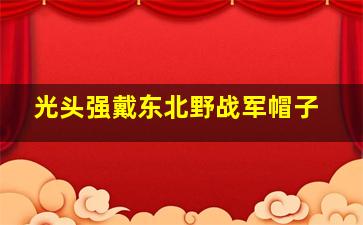 光头强戴东北野战军帽子